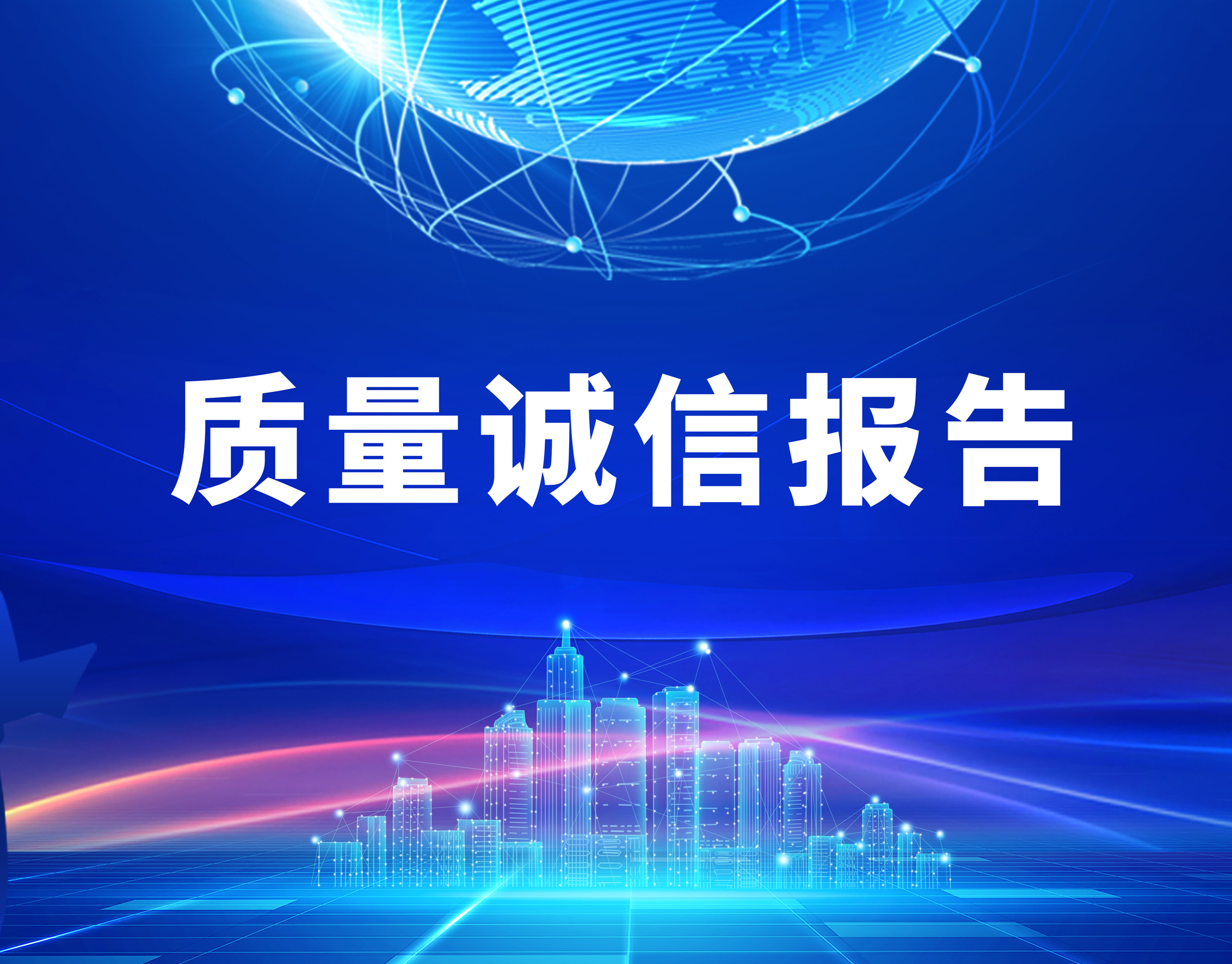 质量诚信报告